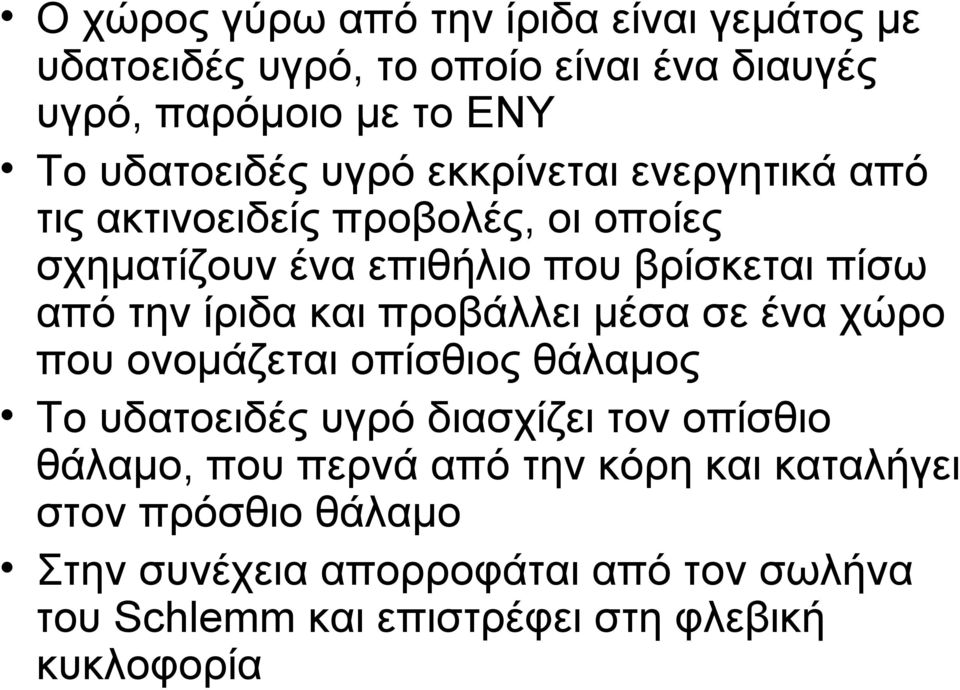 • Ο χώρος γύρω από την ίριδα είναι γεμάτος με υδατοειδές υγρό, το οποίο είναι ένα διαυγές υγρό, παρόμοιο με το ΕΝΥ

• Το υδατοειδές υγρό εκκρίνεται ενεργητικά από τις ακτινοειδείς προβολές, οι οποίες σχηματίζουν ένα επιθήλιο που βρίσκεται πίσω από την ίριδα και προβάλλει μέσα σε ένα χώρο που ονομάζεται οπίσθιος θάλαμος

• Το υδατοειδές υγρό διασχίζει τον οπίσθιο θάλαμο, που περνά από την κόρη και καταλήγει στον πρόσθιο θάλαμο

• Στην συνέχεια απορροφάται από τον σωλήνα του Schlemm και επιστρέφει στη φλεβική κυκλοφορία